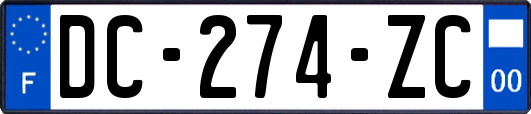 F

DC-274-ZC

00